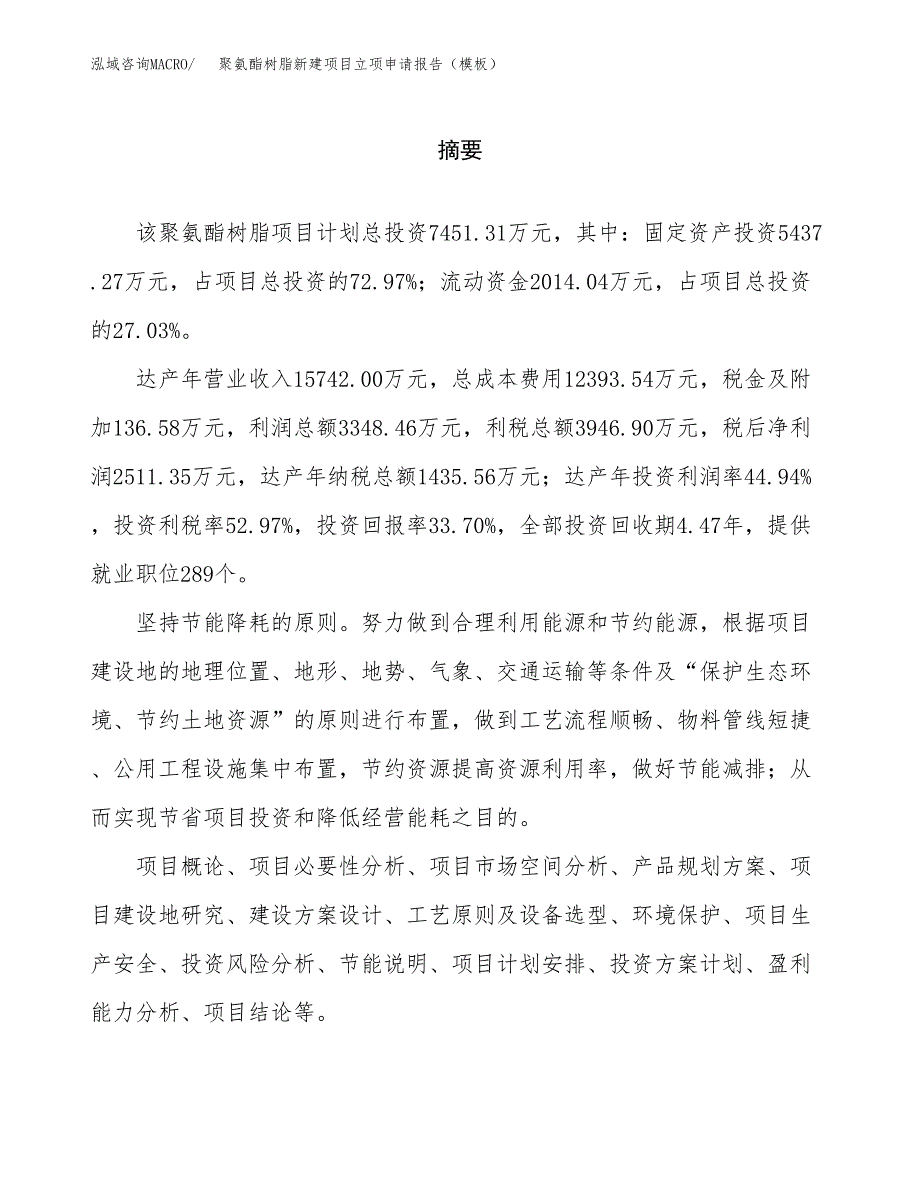 泓域咨询MACRO/ 聚氨酯树脂新建项目立项申请报告（模板）

摘要

该聚氨酯树脂项目计划总投资7451.31万元，其中：固定资产投资5437.27万元，占项目总投资的72.97%；流动资金2014.04万元，占项目总投资的27.03%。

达产年营业收入15742.00万元，总成本费用12393.54万元，税金及附加136.58万元，利润总额3348.46万元，利税总额3946.90万元，税后净利润2511.35万元，达产年纳税总额1435.56万元；达产年投资利润率44.94%，投资利税率52.97%，投资回报率33.70%，全部投资回收期4.47年，提供就业职位289个。

坚持节能降耗的原则。努力做到合理利用能源和节约能源，根据项目建设地的地理位置、地形、地势、气象、交通运输等条件及“保护生态环境、节约土地资源”的原则进行布置，做到工艺流程顺畅、物料管线短捷、公用工程设施集中布置，节约资源提高资源利用率，做好节能减排；从而实现节省项目投资和降低经营能耗之目的。

项目概论、项目必要性分析、项目市场空间分析、产品规划方案、项目建设地研究、建设方案设计、工艺原则及设备选型、环境保护、项目生产安全、投资风险分析、节能说明、项目计划安排、投资方案计划、盈利能力分析、项目结论等。